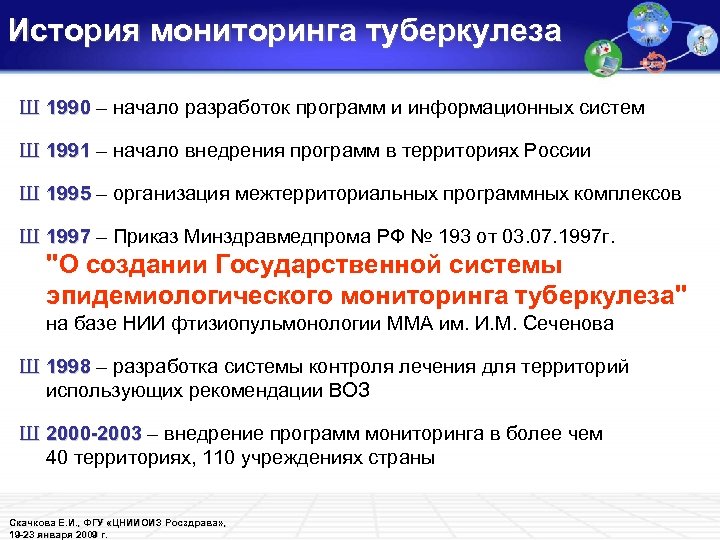 История мониторинга туберкулеза

Ш 1990 – начало разработок программ и информационных систем

Ш 1991 – начало внедрения программ в территориях России

Ш 1995 – организация межтерриториальных программных комплексов

Ш 1997 – Приказ Минздравмедпрома РФ № 193 от 03.07.1997г. "О создании Государственной системы эпидемиологического мониторинга туберкулеза" на базе НИИ фтизиопульмонологии ММА им. И.М. Сеченова

Ш 1998 – разработка системы контроля лечения для территорий использующих рекомендации ВОЗ

Ш 2000-2003 – внедрение программ мониторинга в более чем 40 территориях, 110 учреждениях страны

Скачкова Е.И., ФГУ «ЦНИИОИЗ Росздрава», 19-23 января 2009 г.